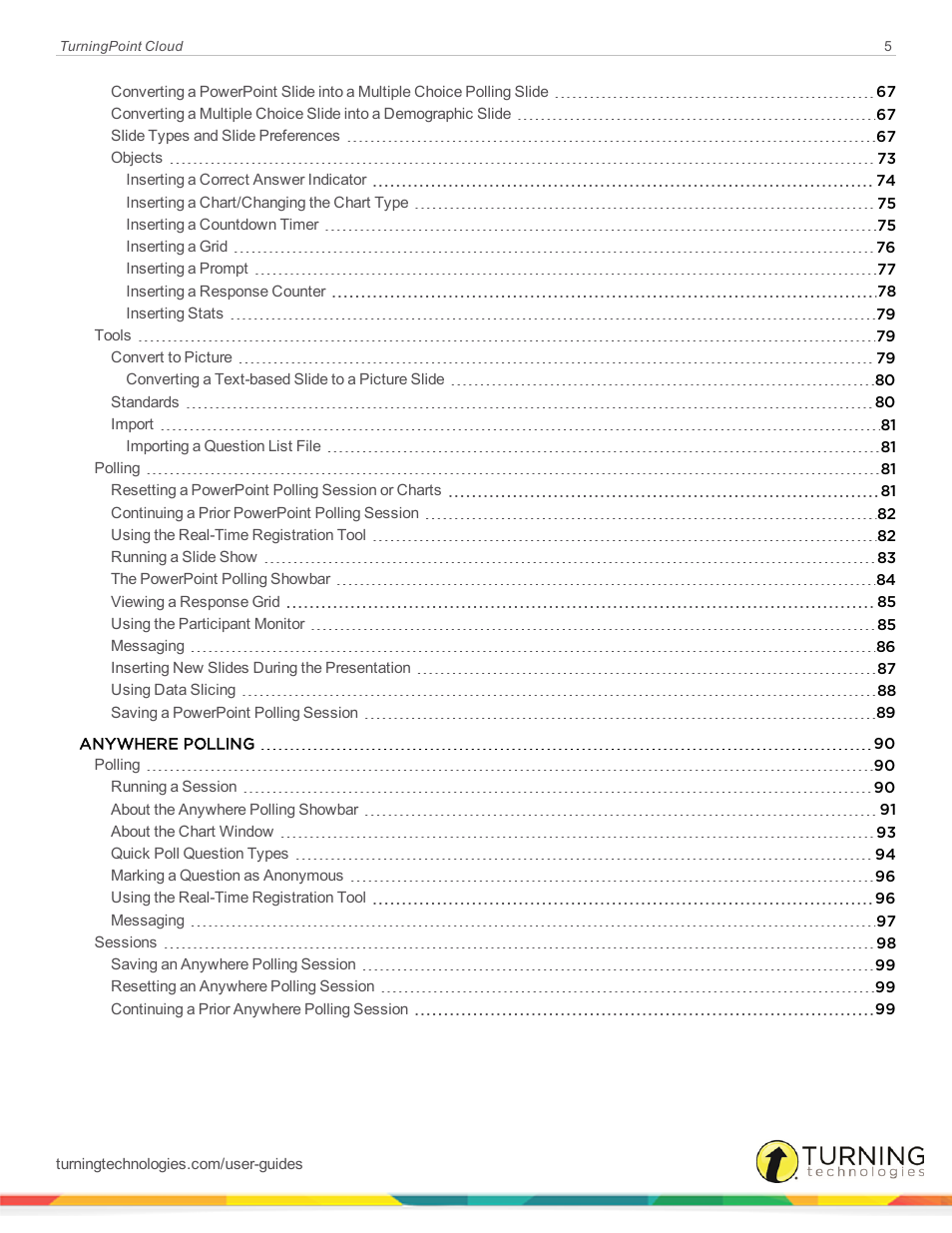 TurningPoint Cloud 5

Converting a PowerPoint Slide into a Multiple Choice Polling Slide 67
Converting a Multiple Choice Slide into a Demographic Slide 67
Slide Types and Slide Preferences 67
Objects 73
Inserting a Correct Answer Indicator 74
Inserting a Chart/Changing the Chart Type 75
Inserting a Countdown Timer 75
Inserting a Grid 76
Inserting a Prompt 77
Inserting a Response Counter 78
Inserting Stats 79
Tools 79
Convert to Picture 79
Converting a Text-based Slide to a Picture Slide 80
Standards 80
Import 81
Importing a Question List File 81
Polling 81
Resetting a PowerPoint Polling Session or Charts 81
Continuing a Prior PowerPoint Polling Session 82
Using the Real-Time Registration Tool 82
Running a Slide Show 83
The PowerPoint Polling Showbar 84
Viewing a Response Grid 85
Using the Participant Monitor 85
Messaging 86
Inserting New Slides During the Presentation 87
Using Data Slicing 88
Saving a PowerPoint Polling Session 89

ANYWHERE POLLING 90
Polling 90
Running a Session 90
About the Anywhere Polling Showbar 91
About the Chart Window 93
Quick Poll Question Types 94
Marking a Question as Anonymous 96
Using the Real-Time Registration Tool 96
Messaging 97
Sessions 98
Saving an Anywhere Polling Session 99
Resetting an Anywhere Polling Session 99
Continuing a Prior Anywhere Polling Session 99

turningtechnologies.com/user-guides

TURNING technologies